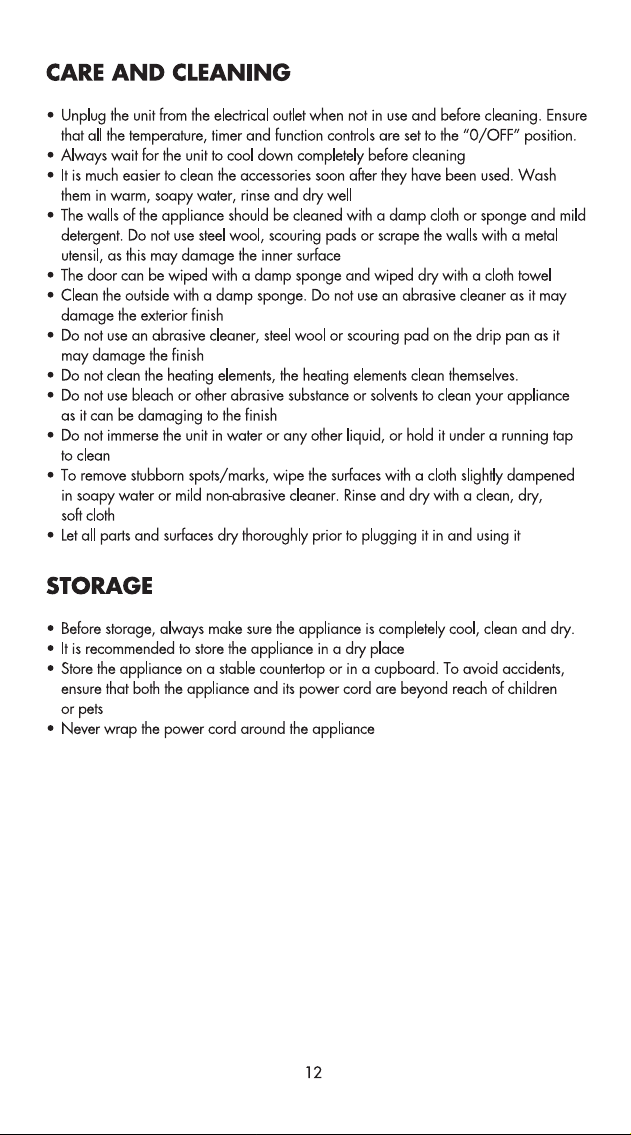 CARE AND CLEANING

• Unplug the unit from the electrical outlet when not in use and before cleaning. Ensure that all the temperature, timer and function controls are set to the "0/OFF" position.
• Always wait for the unit to cool down completely before cleaning
• It is much easier to clean the accessories soon after they have been used. Wash them in warm, soapy water, rinse and dry well
• The walls of the appliance should be cleaned with a damp cloth or sponge and mild detergent. Do not use steel wool, scouring pads or scrape the walls with a metal utensil, as this may damage the inner surface
• The door can be wiped with a damp sponge and wiped dry with a cloth towel
• Clean the outside with a damp sponge. Do not use an abrasive cleaner as it may damage the exterior finish
• Do not use an abrasive cleaner, steel wool or scouring pad on the drip pan as it may damage the finish
• Do not clean the heating elements, the heating elements clean themselves.
• Do not use bleach or other abrasive substance or solvents to clean your appliance as it can be damaging to the finish
• Do not immerse the unit in water or any other liquid, or hold it under a running tap to clean
• To remove stubborn spots/marks, wipe the surfaces with a cloth slightly dampened in soapy water or mild non-abrasive cleaner. Rinse and dry with a clean, dry, soft cloth
• Let all parts and surfaces dry thoroughly prior to plugging it in and using it

STORAGE

• Before storage, always make sure the appliance is completely cool, clean and dry.
• It is recommended to store the appliance in a dry place
• Store the appliance on a stable countertop or in a cupboard. To avoid accidents, ensure that both the appliance and its power cord are beyond reach of children or pets
• Never wrap the power cord around the appliance

12